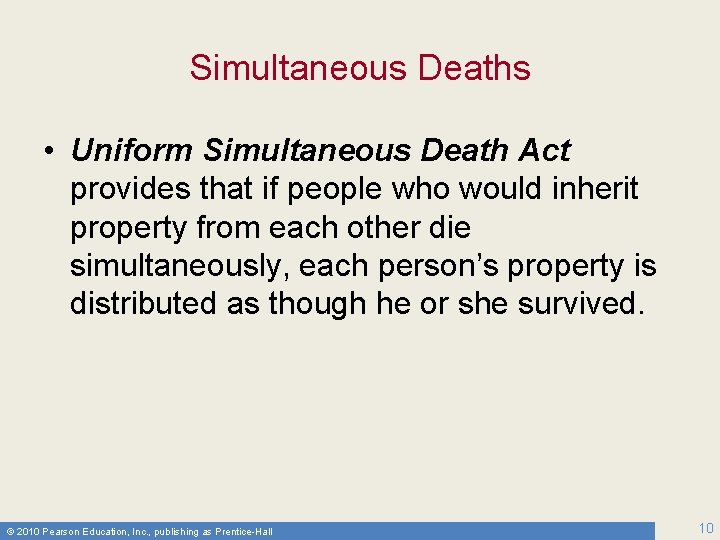 Simultaneous Deaths

• Uniform Simultaneous Death Act provides that if people who would inherit property from each other die simultaneously, each person's property is distributed as though he or she survived.

© 2010 Pearson Education, Inc., publishing as Prentice-Hall

10